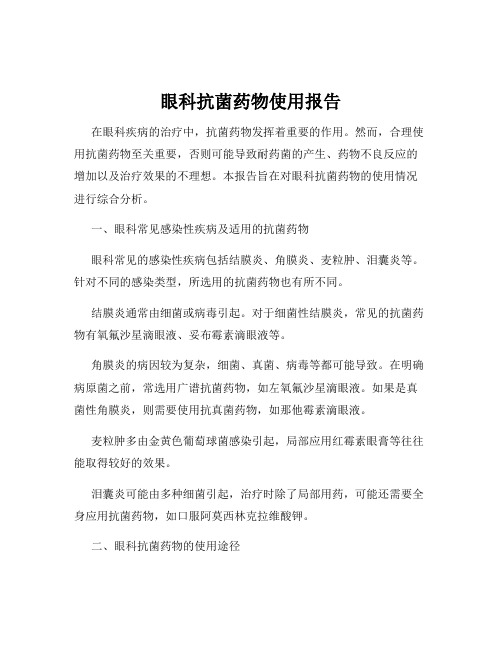 眼科抗菌药物使用报告

在眼科疾病的治疗中，抗菌药物发挥着重要的作用。然而，合理使用抗菌药物至关重要，否则可能导致耐药菌的产生、药物不良反应的增加以及治疗效果的不理想。本报告旨在对眼科抗菌药物的使用情况进行综合分析。

一、眼科常见感染性疾病及适用的抗菌药物

眼科常见的感染性疾病包括结膜炎、角膜炎、麦粒肿、泪囊炎等。针对不同的感染类型，所选用的抗菌药物也有所不同。

结膜炎通常由细菌或病毒引起。对于细菌性结膜炎，常见的抗菌药物有氧氟沙星滴眼液、妥布霉素滴眼液等。

角膜炎的病因较为复杂，细菌、真菌、病毒等都可能导致。在明确病原菌之前，常选用广谱抗菌药物，如左氧氟沙星滴眼液。如果是真菌性角膜炎，则需要使用抗真菌药物，如那他霉素滴眼液。

麦粒肿多由金黄色葡萄球菌感染引起，局部应用红霉素眼膏等往往能取得较好的效果。

泪囊炎可能由多种细菌引起，治疗时除了局部用药，可能还需要全身应用抗菌药物，如口服阿莫西林克拉维酸钾。

二、眼科抗菌药物的使用途径